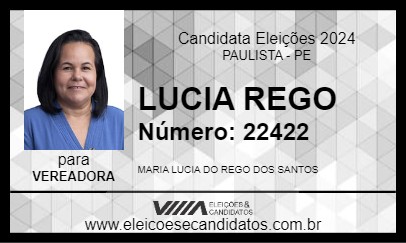 Candidata Eleições 2024
PAULISTA - PE

LUCIA REGO
Número: 22422

para
VEREADORA

MARIA LUCIA DO REGO DOS SANTOS

ELEIÇÕES & CANDIDATOS

www.eleicoesecandidatos.com.br